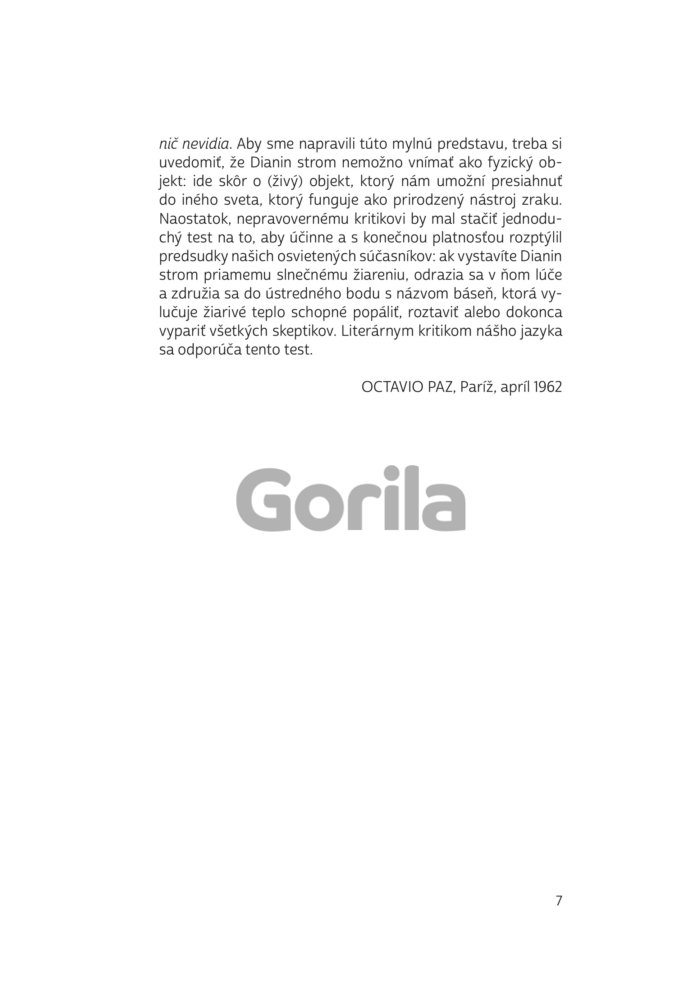 nič nevidia. Aby sme napravili túto mylnú predstavu, treba si uvedomiť, že Dianin strom nemožno vnímať ako fyzický objekt: ide skôr o (živý) objekt, ktorý nám umožní presiahnuť do iného sveta, ktorý funguje ako prirodzený nástroj zraku. Naostatok, nepravovernému kritikovi by mal stačiť jednoduchý test na to, aby účinne a s konečnou platnosťou rozptýlil predsudky našich osvietených súčasníkov: ak vystavíte Dianin strom priamemu slnečnému žiareniu, odrazia sa v ňom lúče a združia sa do ústredného bodu s názvom báseň, ktorá vylučuje žiarivé teplo schopné popáliť, roztaviť alebo dokonca vypariť všetkých skeptikov. Literárnym kritikom nášho jazyka sa odporúča tento test.

OCTAVIO PAZ, Paríž, apríl 1962

Gorila

7